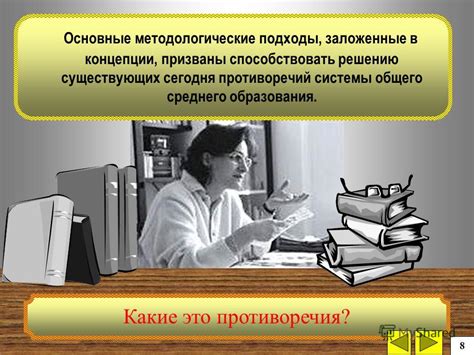 Основные методологические подходы, заложенные в концепции, призваны способствовать решению существующих сегодня противоречий системы общего среднего образования.

Какие это противоречия?

MyShared

8